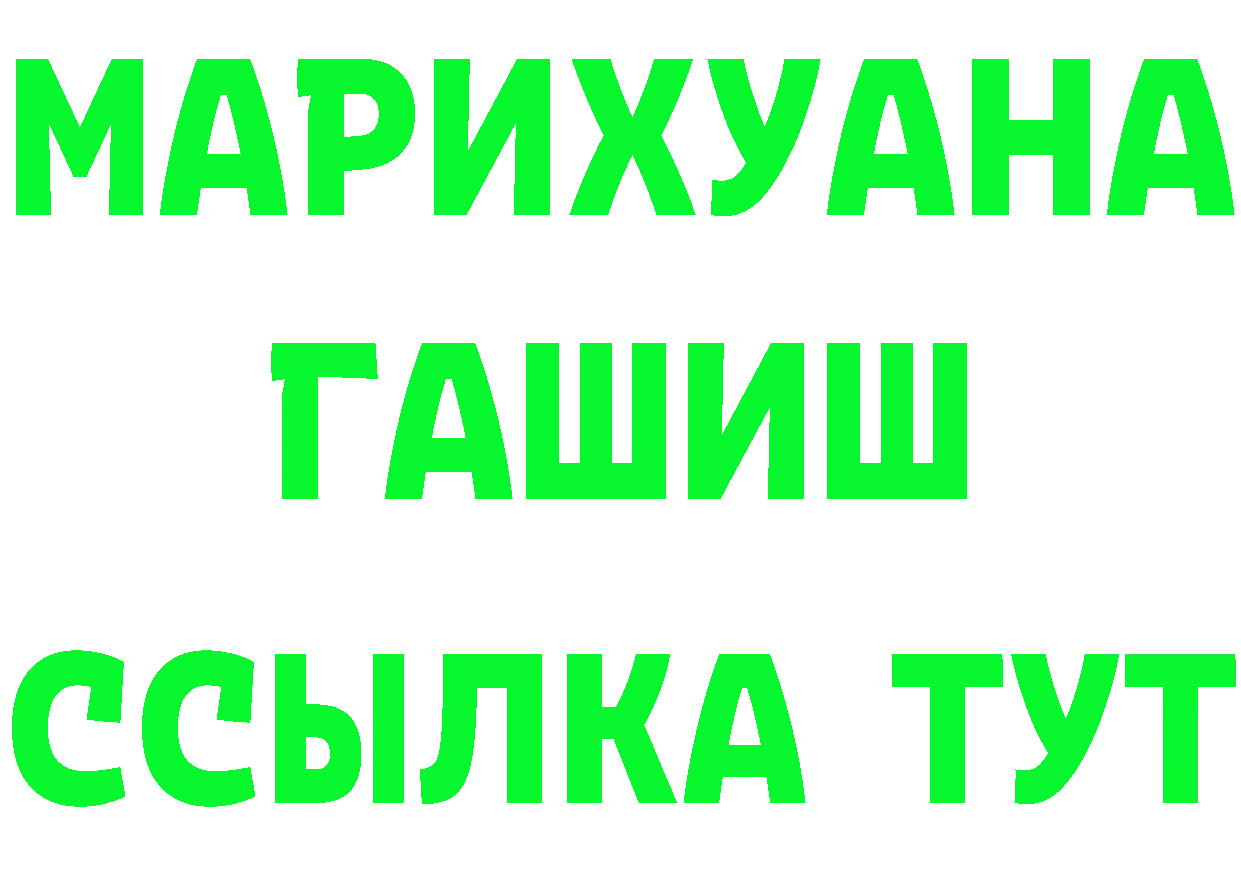 МАРИХУАНА
ГАШИШ
ССЫЛКА ТУТ